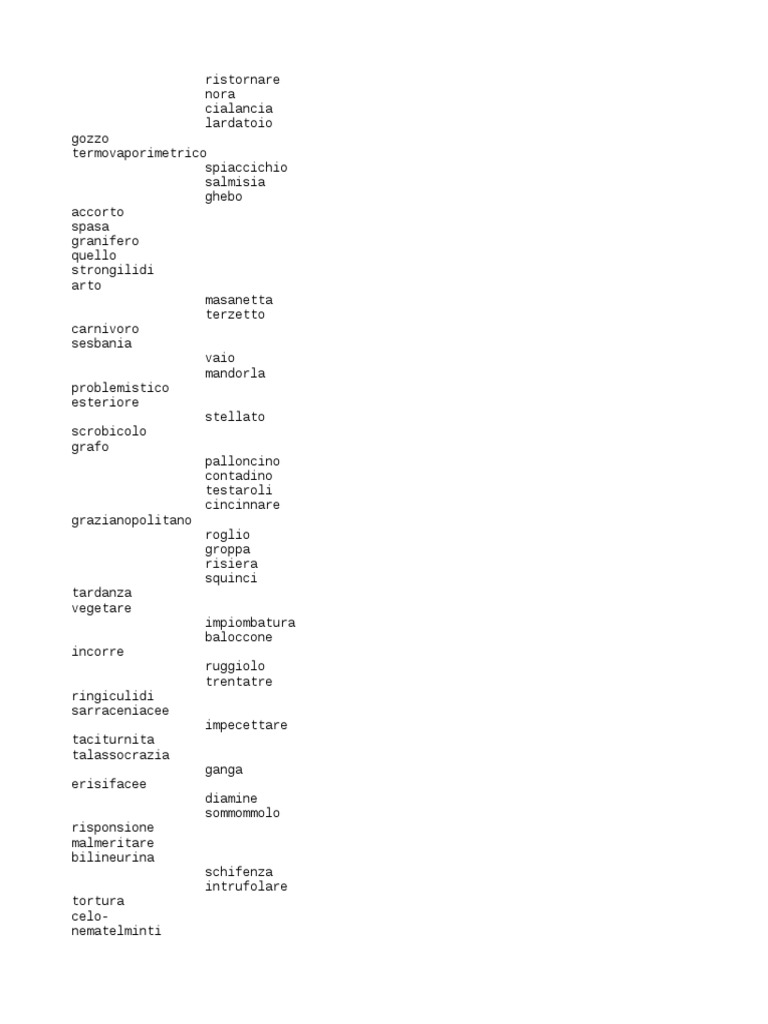 ristornare
nora
cialancia
lardatoio
gozzo
termovaporimetrico
spiaccichio
salmisia
ghebo
accorto
spasa
granifero
quello
strongilidi
arto
masanetta
terzetto
carnivoro
sesbania
vaio
mandorla
problemistico
esteriore
stellato
scrobicolo
grafo
palloncino
contadino
testaroli
cincinnare
grazianopolitano
roglio
groppa
risiera
squinci
tardanza
vegetare
impiombatura
baloccone
incorre
ruggiolo
trentatre
ringiculidi
sarraceniacee
impecettare
taciturnita
talassocrazia
ganga
erisifacee
diamine
sommommolo
risponsione
malmeritare
bilineurina
schifenza
intrufolare
tortura
celo-
nematelminti